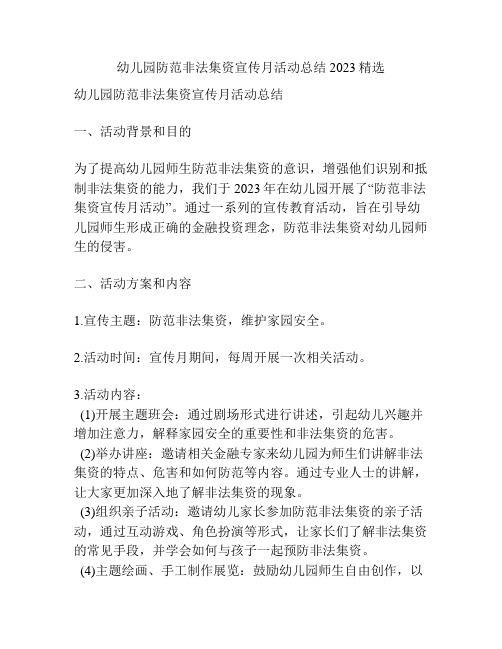 幼儿园防范非法集资宣传月活动总结 2023 精选

幼儿园防范非法集资宣传月活动总结

一、活动背景和目的

为了提高幼儿园师生防范非法集资的意识，增强他们识别和抵制非法集资的能力，我们于 2023 年在幼儿园开展了“防范非法集资宣传月活动”。通过一系列的宣传教育活动，旨在引导幼儿园师生形成正确的金融投资理念，防范非法集资对幼儿园师生的侵害。

二、活动方案和内容

1.宣传主题：防范非法集资，维护家园安全。

2.活动时间：宣传月期间，每周开展一次相关活动。

3.活动内容：
(1)开展主题班会：通过剧场形式进行讲述，引起幼儿兴趣并增加注意力，解释家园安全的重要性和非法集资的危害。
(2)举办讲座：邀请相关金融专家来幼儿园为师生们讲解非法集资的特点、危害和如何防范等内容。通过专业人士的讲解，让大家更加深入地了解非法集资的现象。
(3)组织亲子活动：邀请幼儿家长参加防范非法集资的亲子活动，通过互动游戏、角色扮演等形式，让家长们了解非法集资的常见手段，并学会如何与孩子一起预防非法集资。
(4)主题绘画、手工制作展览：鼓励幼儿园师生自由创作，以